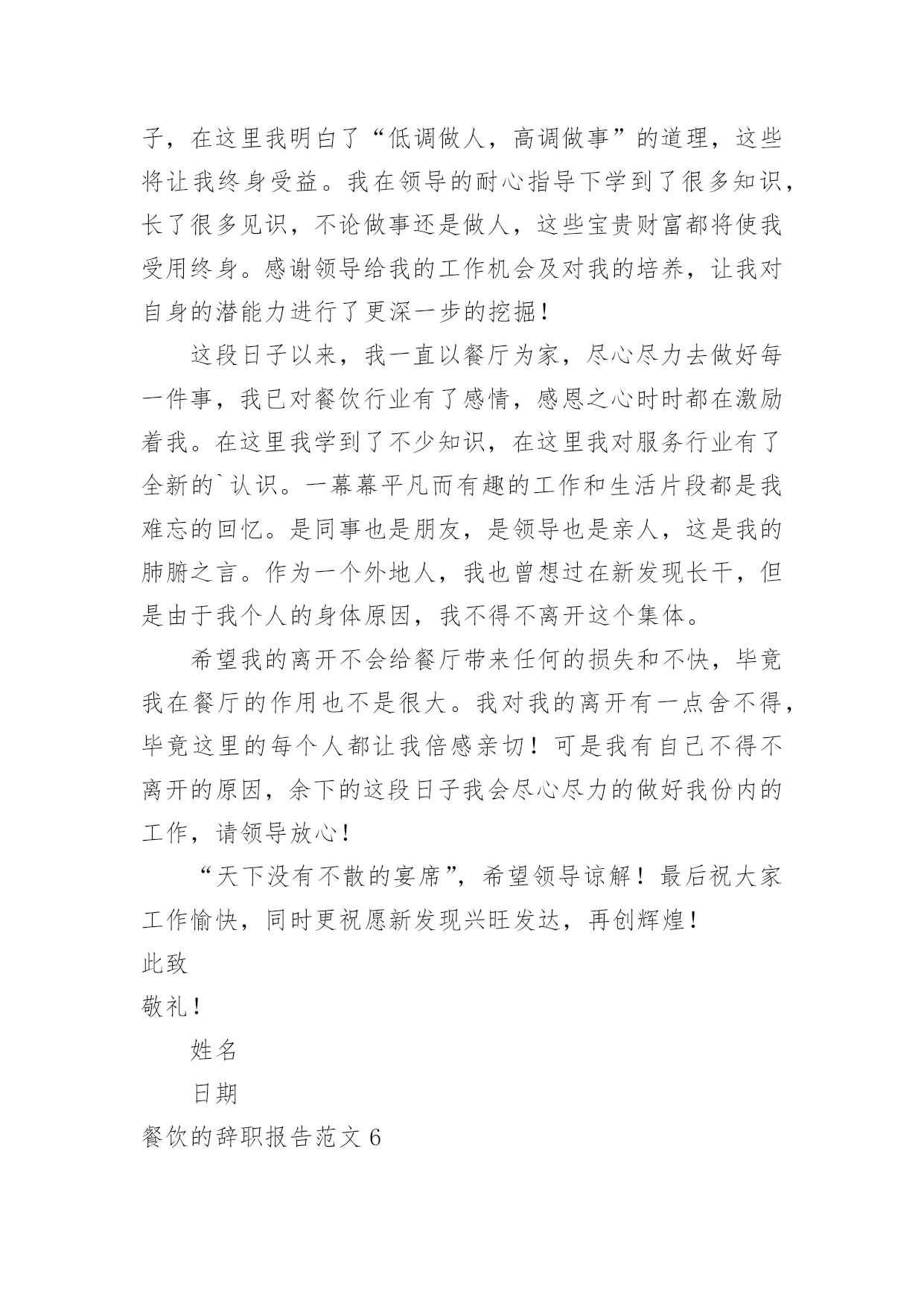 子，在这里我明白了“低调做人，高调做事”的道理，这些将让我终身受益。我在领导的耐心指导下学到了很多知识，长了很多见识，不论做事还是做人，这些宝贵财富都将使我受用终身。感谢领导给我的工作机会及对我的培养，让我对自身的潜能力进行了更深一步的挖掘！

这段日子以来，我一直以餐厅为家，尽心尽力去做好每一件事，我已对餐饮行业有了感情，感恩之心时时都在激励着我。在这里我学到了不少知识，在这里我对服务行业有了全新的`认识。一幕幕平凡而有趣的工作和生活片段都是我难忘的回忆。是同事也是朋友，是领导也是亲人，这是我的肺腑之言。作为一个外地人，我也曾想过在新发现长干，但是由于我个人的身体原因，我不得不离开这个集体。

希望我的离开不会给餐厅带来任何的损失和不快，毕竟我在餐厅的作用也不是很大。我对我的离开有一点舍不得，毕竟这里的每个人都让我倍感亲切！可是我有自己不得不离开的原因，余下的这段日子我会尽心尽力的做好我份内的工作，请领导放心！

“天下没有不散的宴席”，希望领导谅解！最后祝大家工作愉快，同时更祝愿新发现兴旺发达，再创辉煌！

此致

敬礼！

姓名

日期

餐饮的辞职报告范文 6